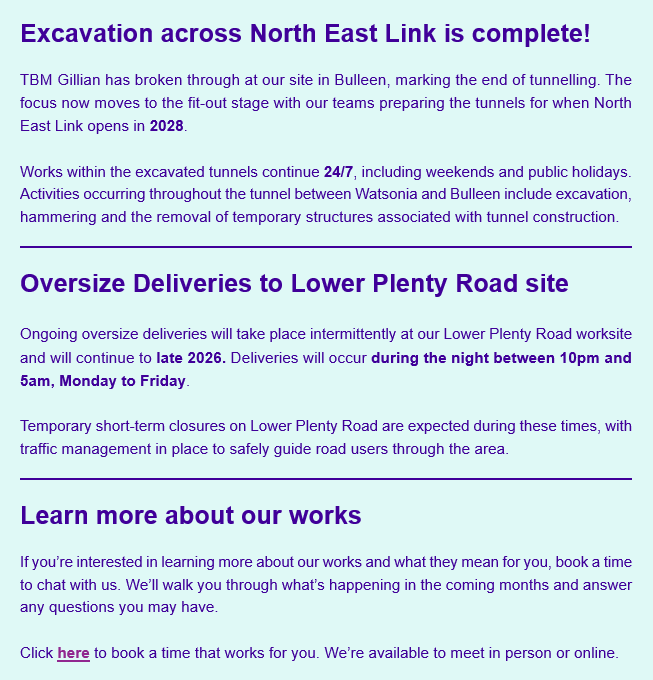 Excavation across North East Link is complete!

TBM Gillian has broken through at our site in Bulleen, marking the end of tunnelling. The focus now moves to the fit-out stage with our teams preparing the tunnels for when North East Link opens in 2028.

Works within the excavated tunnels continue 24/7, including weekends and public holidays. Activities occurring throughout the tunnel between Watsonia and Bulleen include excavation, hammering and the removal of temporary structures associated with tunnel construction.

Oversize Deliveries to Lower Plenty Road site

Ongoing oversize deliveries will take place intermittently at our Lower Plenty Road worksite and will continue to late 2026. Deliveries will occur during the night between 10pm and 5am, Monday to Friday.

Temporary short-term closures on Lower Plenty Road are expected during these times, with traffic management in place to safely guide road users through the area.

Learn more about our works

If you're interested in learning more about our works and what they mean for you, book a time to chat with us. We'll walk you through what's happening in the coming months and answer any questions you may have.

Click here to book a time that works for you. We're available to meet in person or online.